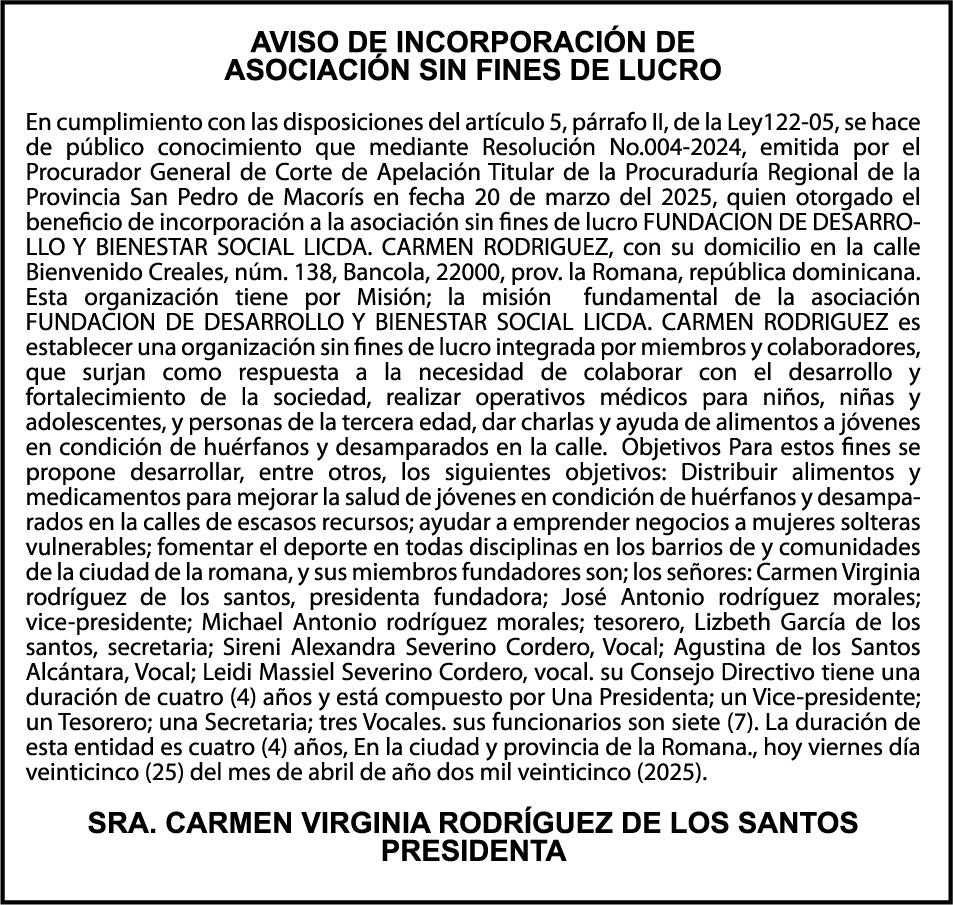 AVISO DE INCORPORACIÓN DE
ASOCIACIÓN SIN FINES DE LUCRO

En cumplimiento con las disposiciones del artículo 5, párrafo II, de la Ley122-05, se hace de público conocimiento que mediante Resolución No.004-2024, emitida por el Procurador General de Corte de Apelación Titular de la Procuraduría Regional de la Provincia San Pedro de Macorís en fecha 20 de marzo del 2025, quien otorgado el beneficio de incorporación a la asociación sin fines de lucro FUNDACION DE DESARROLLO Y BIENESTAR SOCIAL LICDA. CARMEN RODRIGUEZ, con su domicilio en la calle Bienvenido Creales, núm. 138, Bancola, 22000, prov. la Romana, república dominicana. Esta organización tiene por Misión; la misión fundamental de la asociación FUNDACION DE DESARROLLO Y BIENESTAR SOCIAL LICDA. CARMEN RODRIGUEZ es establecer una organización sin fines de lucro integrada por miembros y colaboradores, que surjan como respuesta a la necesidad de colaborar con el desarrollo y fortalecimiento de la sociedad, realizar operativos médicos para niños, niñas y adolescentes, y personas de la tercera edad, dar charlas y ayuda de alimentos a jóvenes en condición de huérfanos y desamparados en la calle. Objetivos Para estos fines se propone desarrollar, entre otros, los siguientes objetivos: Distribuir alimentos y medicamentos para mejorar la salud de jóvenes en condición de huérfanos y desamparados en la calles de escasos recursos; ayudar a emprender negocios a mujeres solteras vulnerables; fomentar el deporte en todas disciplinas en los barrios de y comunidades de la ciudad de la romana, y sus miembros fundadores son; los señores: Carmen Virginia rodríguez de los santos, presidenta fundadora; José Antonio rodríguez morales; vice-presidente; Michael Antonio rodríguez morales; tesorero, Lizbeth García de los santos, secretaria; Sireni Alexandra Severino Cordero, Vocal; Agustina de los Santos Alcántara, Vocal; Leidi Massiel Severino Cordero, vocal. su Consejo Directivo tiene una duración de cuatro (4) años y está compuesto por Una Presidenta; un Vice-presidente; un Tesorero; una Secretaria; tres Vocales. sus funcionarios son siete (7). La duración de esta entidad es cuatro (4) años, En la ciudad y provincia de la Romana., hoy viernes día veinticinco (25) del mes de abril de año dos mil veinticinco (2025).

SRA. CARMEN VIRGINIA RODRÍGUEZ DE LOS SANTOS
PRESIDENTA